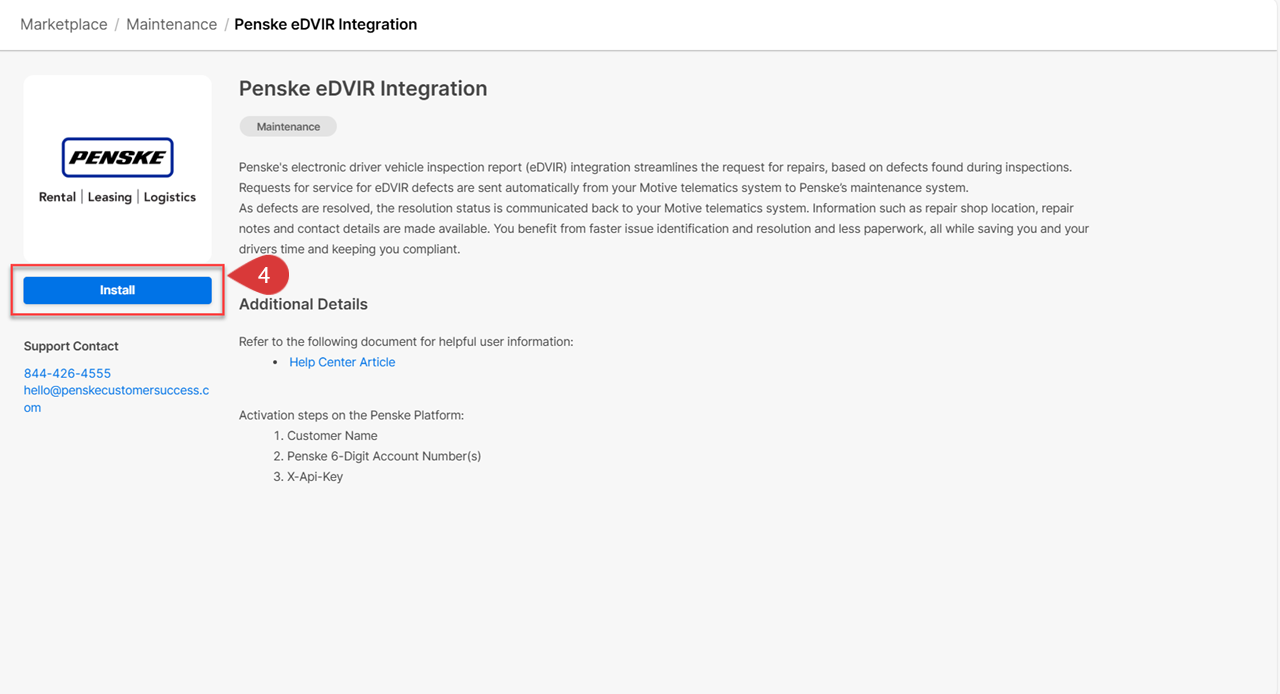 Marketplace / Maintenance / Penske eDVIR Integration

PENSKE
Rental | Leasing | Logistics

Install

4

Support Contact

844-426-4555
hello@penskecustomersuccess.com

Penske eDVIR Integration

Maintenance

Penske's electronic driver vehicle inspection report (eDVIR) integration streamlines the request for repairs, based on defects found during inspections. Requests for service for eDVIR defects are sent automatically from your Motive telematics system to Penske's maintenance system.
As defects are resolved, the resolution status is communicated back to your Motive telematics system. Information such as repair shop location, repair notes and contact details are made available. You benefit from faster issue identification and resolution and less paperwork, all while saving you and your drivers time and keeping you compliant.

Additional Details

Refer to the following document for helpful user information:
• Help Center Article

Activation steps on the Penske Platform:
1. Customer Name
2. Penske 6-Digit Account Number(s)
3. X-Api-Key